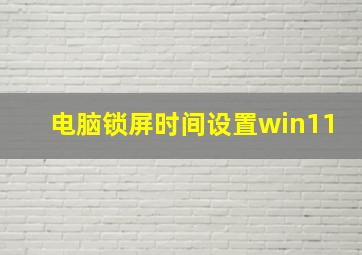 电脑锁屏时间设置win11